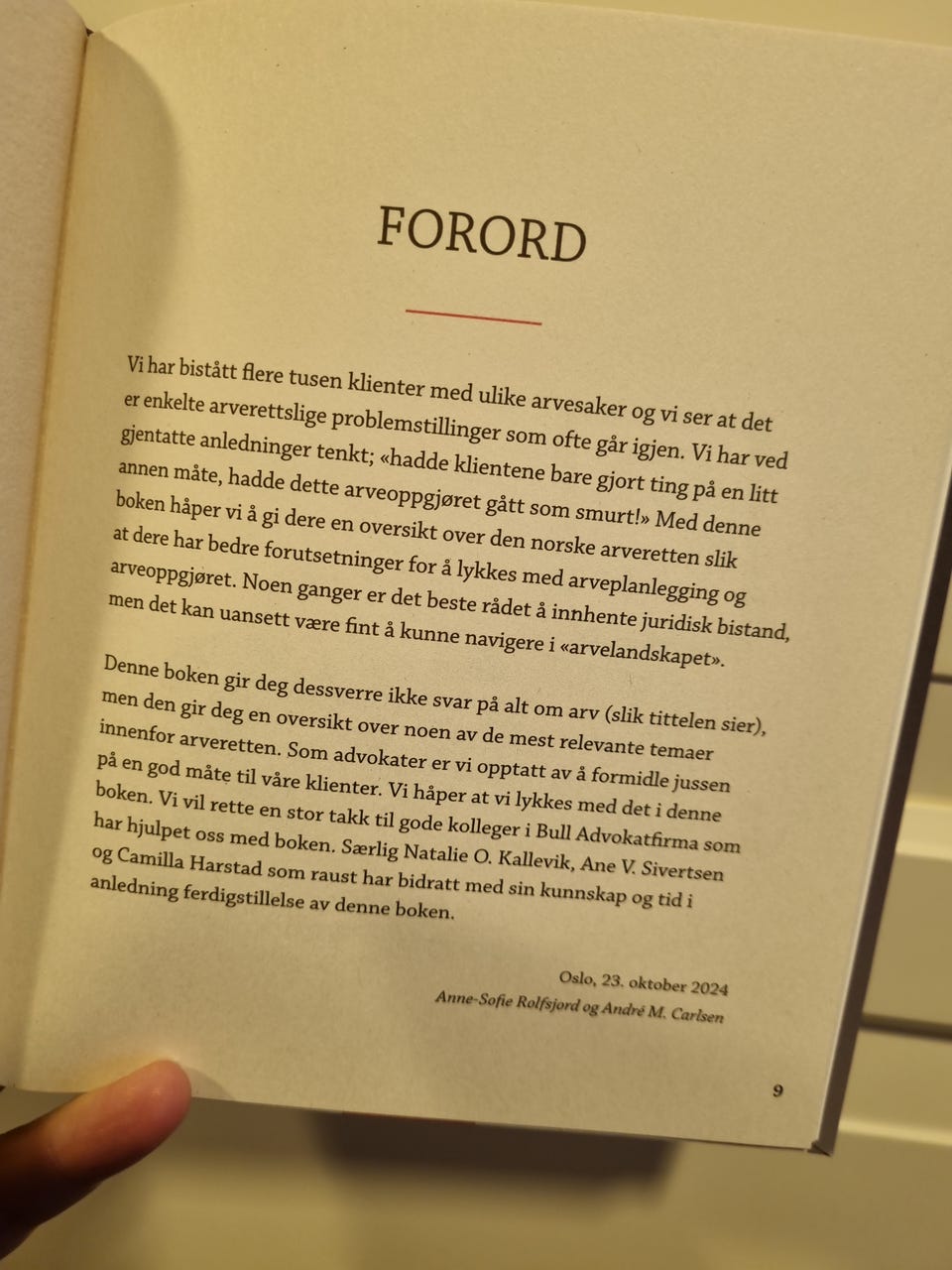 FORORD

Vi har bistått flere tusen klienter med ulike arvesaker og vi ser at det er enkelte arverettslige problemstillinger som ofte går igjen. Vi har ved gjentatte anledninger tenkt; «hadde klientene bare gjort ting på en litt annen måte, hadde dette arveoppgjøret gått som smurt!» Med denne boken håper vi å gi dere en oversikt over den norske arveretten slik at dere har bedre forutsetninger for å lykkes med arveplanlegging og arveoppgjøret. Noen ganger er det beste rådet å innhente juridisk bistand, men det kan uansett være fint å kunne navigere i «arvelandskapet».

Denne boken gir deg dessverre ikke svar på alt om arv (slik tittelen sier), men den gir deg en oversikt over noen av de mest relevante temaer innenfor arveretten. Som advokater er vi opptatt av å formidle jussen på en god måte til våre klienter. Vi håper at vi lykkes med det i denne boken. Vi vil rette en stor takk til gode kolleger i Bull Advokatfirma som har hjulpet oss med boken. Særlig Natalie O. Kallevik, Ane V. Sivertsen og Camilla Harstad som raust har bidratt med sin kunnskap og tid i anledning ferdigstillelse av denne boken.

Oslo, 23. oktober 2024
Anne-Sofie Rolfsjord og André M. Carlsen

9